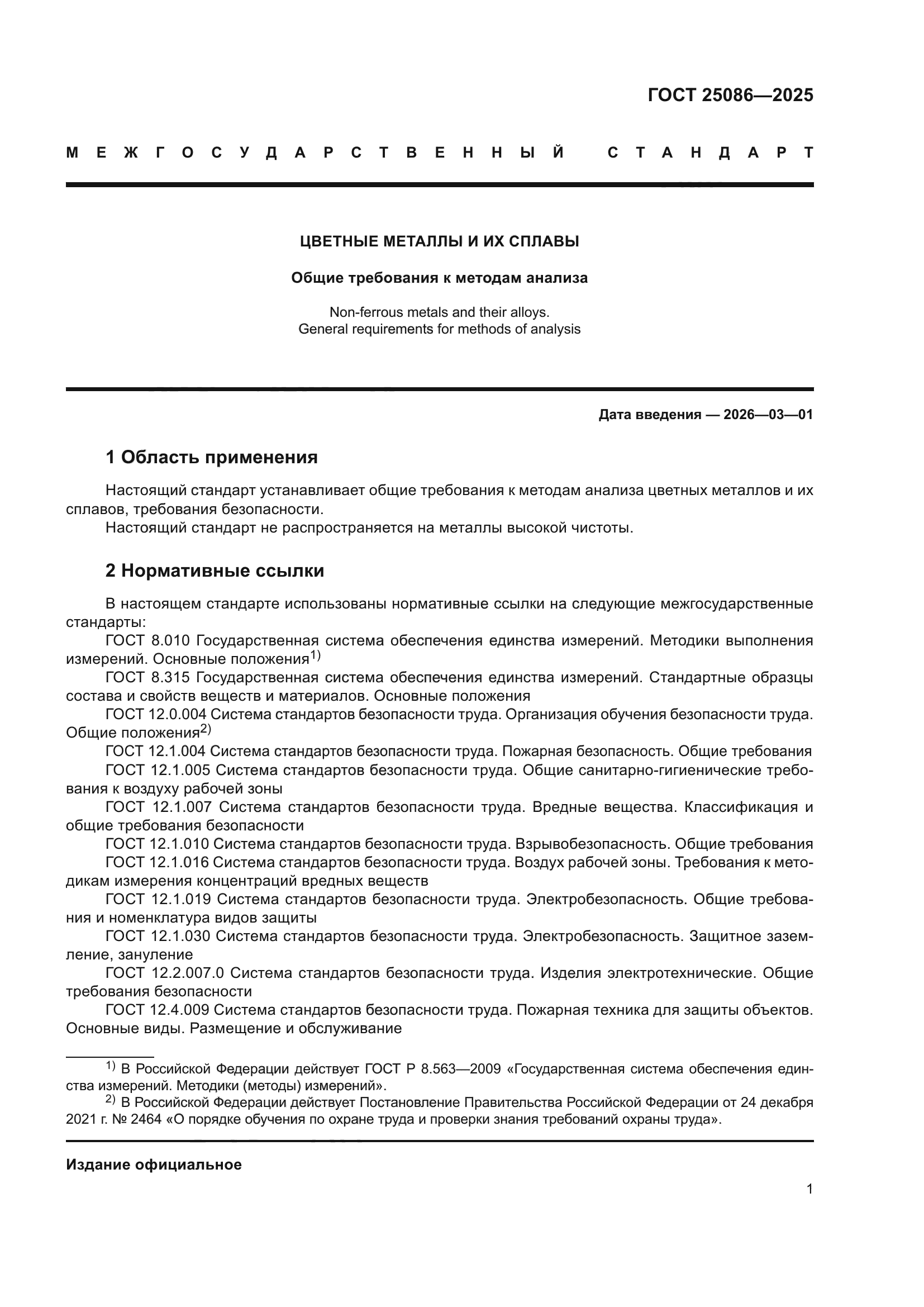 ГОСТ 25086—2025

МЕЖГОСУДАРСТВЕННЫЙ СТАНДАРТ

ЦВЕТНЫЕ МЕТАЛЛЫ И ИХ СПЛАВЫ

Общие требования к методам анализа

Non-ferrous metals and their alloys.
General requirements for methods of analysis

Дата введения — 2026—03—01

1 Область применения

Настоящий стандарт устанавливает общие требования к методам анализа цветных металлов и их сплавов, требования безопасности.
Настоящий стандарт не распространяется на металлы высокой чистоты.

2 Нормативные ссылки

В настоящем стандарте использованы нормативные ссылки на следующие межгосударственные стандарты:
ГОСТ 8.010 Государственная система обеспечения единства измерений. Методики выполнения измерений. Основные положения$^{1)}$
ГОСТ 8.315 Государственная система обеспечения единства измерений. Стандартные образцы состава и свойств веществ и материалов. Основные положения
ГОСТ 12.0.004 Система стандартов безопасности труда. Организация обучения безопасности труда. Общие положения$^{2)}$
ГОСТ 12.1.004 Система стандартов безопасности труда. Пожарная безопасность. Общие требования
ГОСТ 12.1.005 Система стандартов безопасности труда. Общие санитарно-гигиенические требования к воздуху рабочей зоны
ГОСТ 12.1.007 Система стандартов безопасности труда. Вредные вещества. Классификация и общие требования безопасности
ГОСТ 12.1.010 Система стандартов безопасности труда. Взрывобезопасность. Общие требования
ГОСТ 12.1.016 Система стандартов безопасности труда. Воздух рабочей зоны. Требования к методикам измерения концентраций вредных веществ
ГОСТ 12.1.019 Система стандартов безопасности труда. Электробезопасность. Общие требования и номенклатура видов защиты
ГОСТ 12.1.030 Система стандартов безопасности труда. Электробезопасность. Защитное заземление, зануление
ГОСТ 12.2.007.0 Система стандартов безопасности труда. Изделия электротехнические. Общие требования безопасности
ГОСТ 12.4.009 Система стандартов безопасности труда. Пожарная техника для защиты объектов. Основные виды. Размещение и обслуживание

$^{1)}$ В Российской Федерации действует ГОСТ Р 8.563—2009 «Государственная система обеспечения единства измерений. Методики (методы) измерений».
$^{2)}$ В Российской Федерации действует Постановление Правительства Российской Федерации от 24 декабря 2021 г. № 2464 «О порядке обучения по охране труда и проверки знания требований охраны труда».

Издание официальное

1